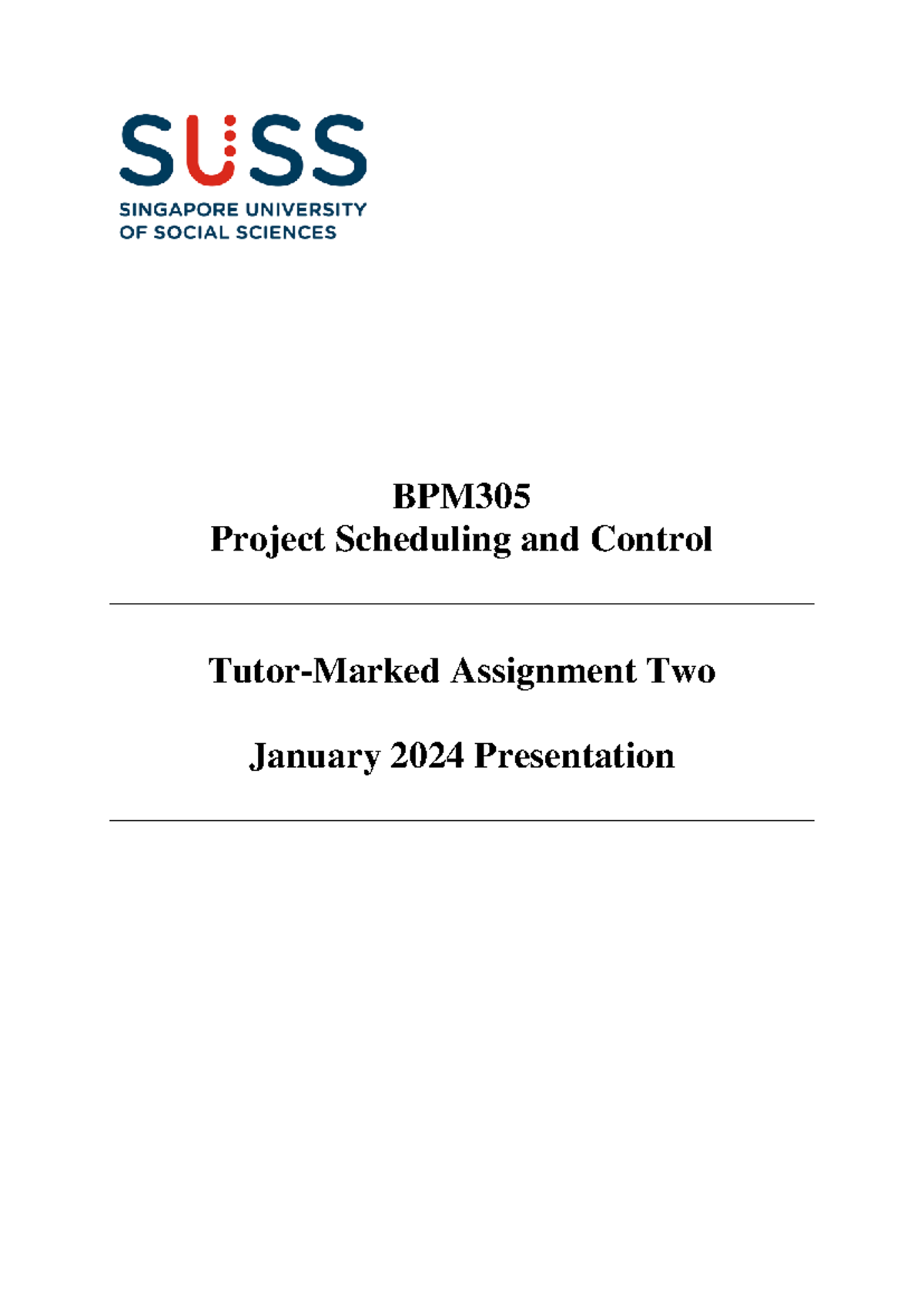 SUSS
SINGAPORE UNIVERSITY
OF SOCIAL SCIENCES

BPM305
Project Scheduling and Control

Tutor-Marked Assignment Two

January 2024 Presentation